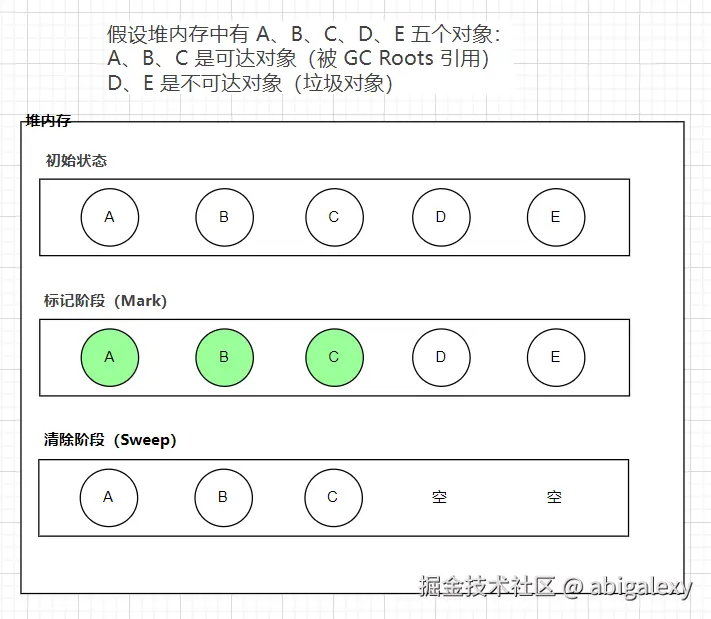 假设堆内存中有 A、B、C、D、E 五个对象:
A、B、C 是可达对象（被 GC Roots 引用）
D、E 是不可达对象（垃圾对象）

堆内存

初始状态

A B C D E

标记阶段（Mark）

A B C D E

清除阶段（Sweep）

A B C 空 空

掘金技术社区 @ abigalexy